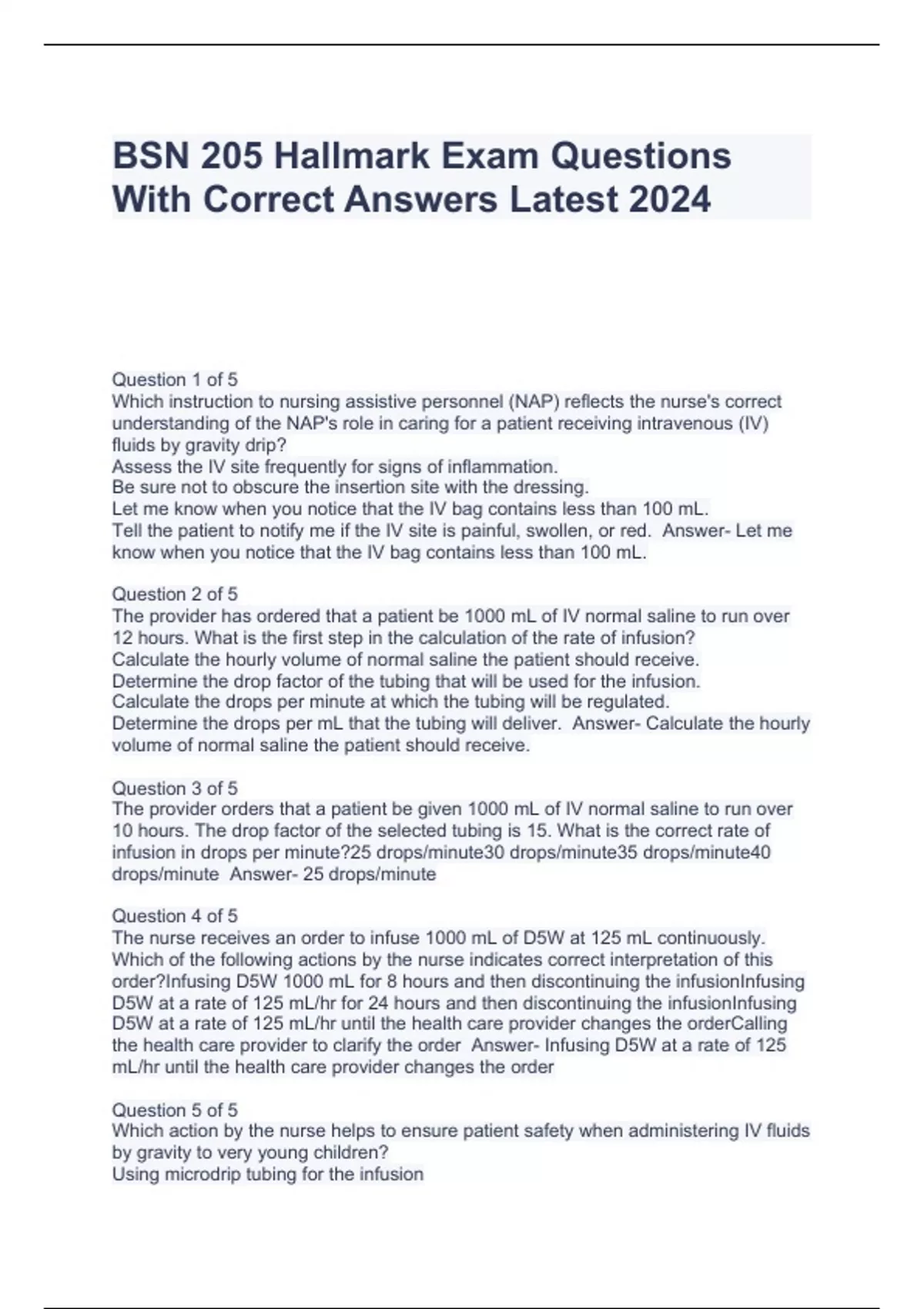 BSN 205 Hallmark Exam Questions With Correct Answers Latest 2024

Question 1 of 5
Which instruction to nursing assistive personnel (NAP) reflects the nurse's correct understanding of the NAP's role in caring for a patient receiving intravenous (IV) fluids by gravity drip?
Assess the IV site frequently for signs of inflammation.
Be sure not to obscure the insertion site with the dressing.
Let me know when you notice that the IV bag contains less than 100 mL.
Tell the patient to notify me if the IV site is painful, swollen, or red. Answer- Let me know when you notice that the IV bag contains less than 100 mL.

Question 2 of 5
The provider has ordered that a patient be 1000 mL of IV normal saline to run over 12 hours. What is the first step in the calculation of the rate of infusion?
Calculate the hourly volume of normal saline the patient should receive.
Determine the drop factor of the tubing that will be used for the infusion.
Calculate the drops per minute at which the tubing will be regulated.
Determine the drops per mL that the tubing will deliver. Answer- Calculate the hourly volume of normal saline the patient should receive.

Question 3 of 5
The provider orders that a patient be given 1000 mL of IV normal saline to run over 10 hours. The drop factor of the selected tubing is 15. What is the correct rate of infusion in drops per minute?25 drops/minute30 drops/minute35 drops/minute40 drops/minute Answer- 25 drops/minute

Question 4 of 5
The nurse receives an order to infuse 1000 mL of D5W at 125 mL continuously. Which of the following actions by the nurse indicates correct interpretation of this order?Infusing D5W 1000 mL for 8 hours and then discontinuing the infusionInfusing D5W at a rate of 125 mL/hr for 24 hours and then discontinuing the infusionInfusing D5W at a rate of 125 mL/hr until the health care provider changes the orderCalling the health care provider to clarify the order Answer- Infusing D5W at a rate of 125 mL/hr until the health care provider changes the order

Question 5 of 5
Which action by the nurse helps to ensure patient safety when administering IV fluids by gravity to very young children?
Using microdrip tubing for the infusion